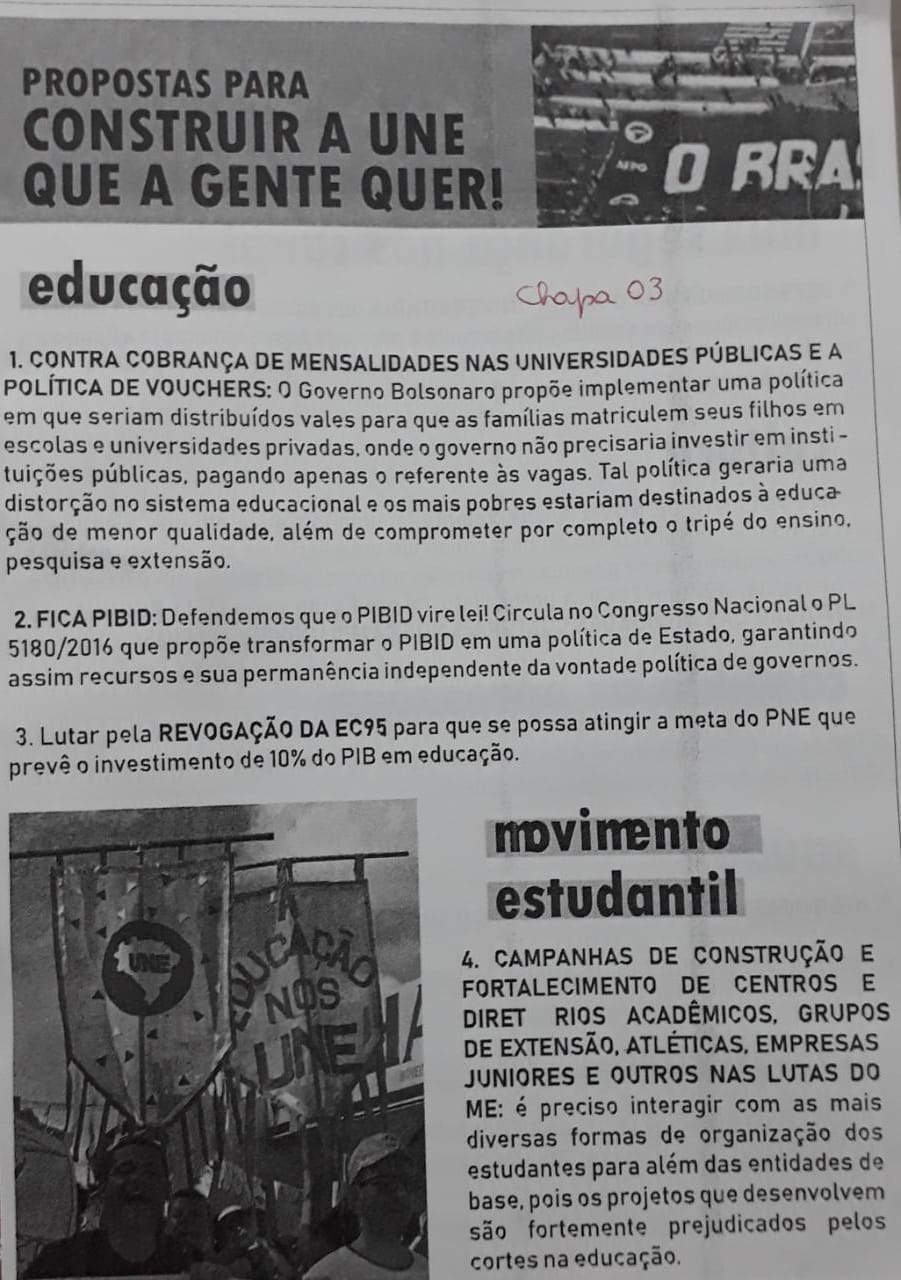 PROPOSTAS PARA
CONSTRUIR A UNE
QUE A GENTE QUER!

O BRA

educação

Chapa 03

1. CONTRA COBRANÇA DE MENSALIDADES NAS UNIVERSIDADES PÚBLICAS E A POLÍTICA DE VOUCHERS: O Governo Bolsonaro propõe implementar uma política em que seriam distribuídos vales para que as famílias matriculem seus filhos em escolas e universidades privadas, onde o governo não precisaria investir em instituições públicas, pagando apenas o referente às vagas. Tal política geraria uma distorção no sistema educacional e os mais pobres estariam destinados à educação de menor qualidade, além de comprometer por completo o tripé do ensino, pesquisa e extensão.

2. FICA PIBID: Defendemos que o PIBID vire lei! Circula no Congresso Nacional o PL 5180/2016 que propõe transformar o PIBID em uma política de Estado, garantindo assim recursos e sua permanência independente da vontade política de governos.

3. Lutar pela REVOGAÇÃO DA EC95 para que se possa atingir a meta do PNE que prevê o investimento de 10% do PIB em educação.

UNE

EDUCAÇÃO NOS UNE

movimento estudantil

4. CAMPANHAS DE CONSTRUÇÃO E FORTALECIMENTO DE CENTROS E DIRET RIOS ACADÊMICOS, GRUPOS DE EXTENSÃO, ATLÉTICAS, EMPRESAS JUNIORES E OUTROS NAS LUTAS DO ME: é preciso interagir com as mais diversas formas de organização dos estudantes para além das entidades de base, pois os projetos que desenvolvem são fortemente prejudicados pelos cortes na educação.